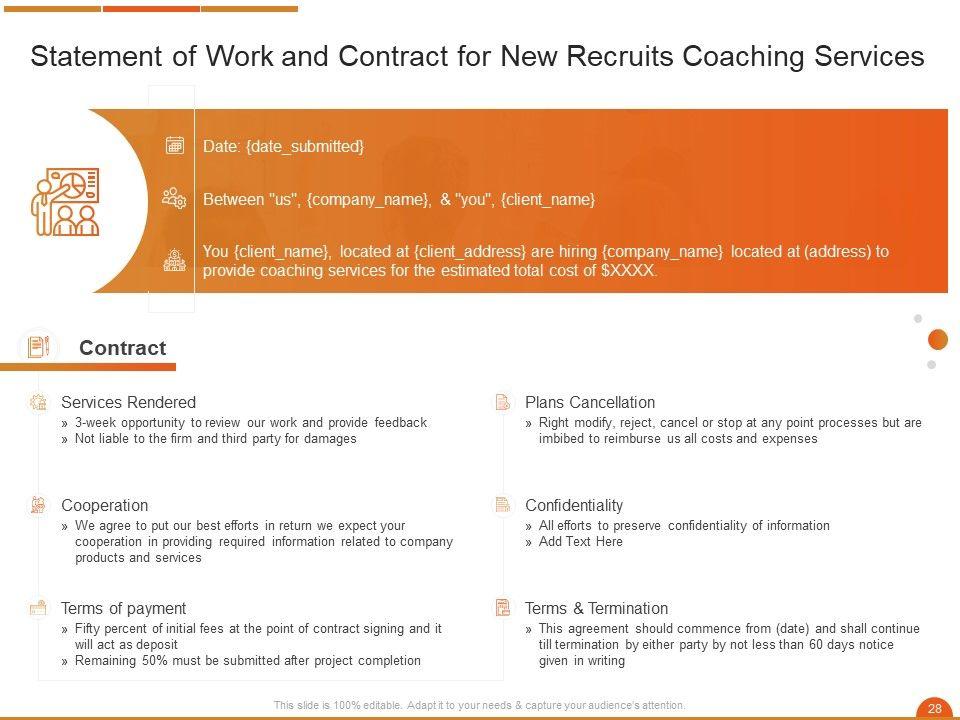 Statement of Work and Contract for New Recruits Coaching Services

Date: {date_submitted}

Between "us", {company_name}, & "you", {client_name}

You {client_name}, located at {client_address} are hiring {company_name} located at (address) to provide coaching services for the estimated total cost of $XXXX.

Contract

Services Rendered
» 3-week opportunity to review our work and provide feedback
» Not liable to the firm and third party for damages

Cooperation
» We agree to put our best efforts in return we expect your cooperation in providing required information related to company products and services

Terms of payment
» Fifty percent of initial fees at the point of contract signing and it will act as deposit
» Remaining 50% must be submitted after project completion

Plans Cancellation
» Right modify, reject, cancel or stop at any point processes but are imbibed to reimburse us all costs and expenses

Confidentiality
» All efforts to preserve confidentiality of information
» Add Text Here

Terms & Termination
» This agreement should commence from (date) and shall continue till termination by either party by not less than 60 days notice given in writing

This slide is 100% editable. Adapt it to your needs & capture your audience's attention.

28